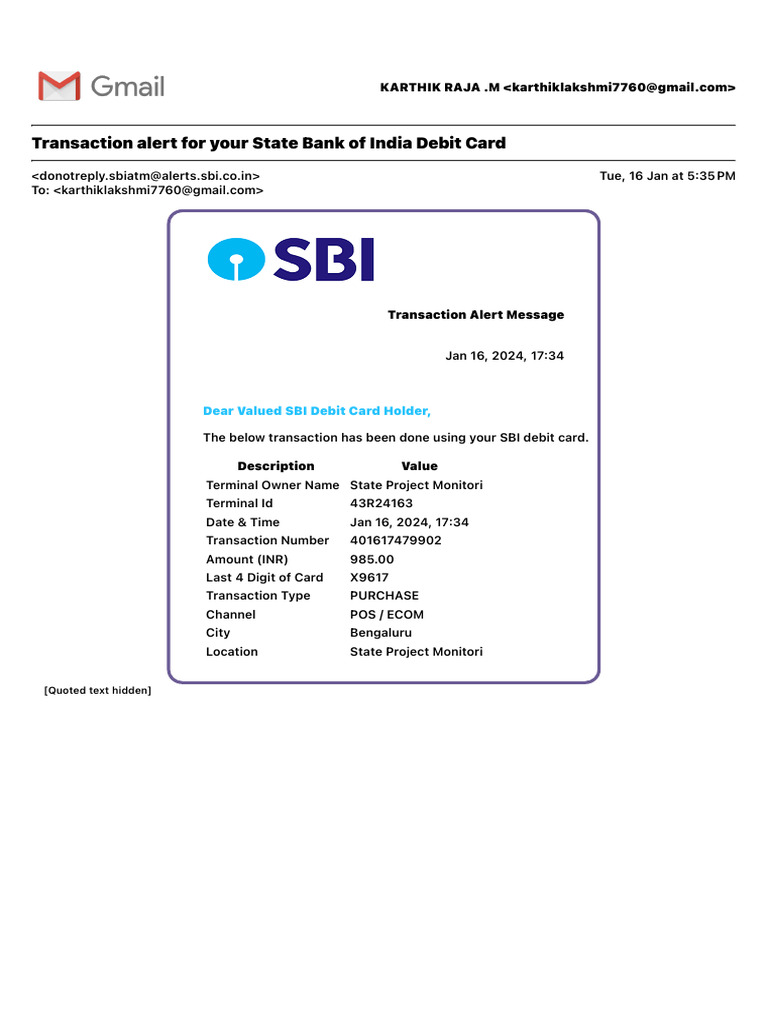 Gmail

KARTHIK RAJA .M <karthiklakshmi7760@gmail.com>

Transaction alert for your State Bank of India Debit Card

<donotreply.sbiatm@alerts.sbi.co.in>
To: <karthiklakshmi7760@gmail.com>

Tue, 16 Jan at 5:35 PM

SBI

Transaction Alert Message

Jan 16, 2024, 17:34

Dear Valued SBI Debit Card Holder,

The below transaction has been done using your SBI debit card.

| Description | Value |
|---|---|
| Terminal Owner Name | State Project Monitori |
| Terminal Id | 43R24163 |
| Date & Time | Jan 16, 2024, 17:34 |
| Transaction Number | 401617479902 |
| Amount (INR) | 985.00 |
| Last 4 Digit of Card | X9617 |
| Transaction Type | PURCHASE |
| Channel | POS / ECOM |
| City | Bengaluru |
| Location | State Project Monitori |

[Quoted text hidden]